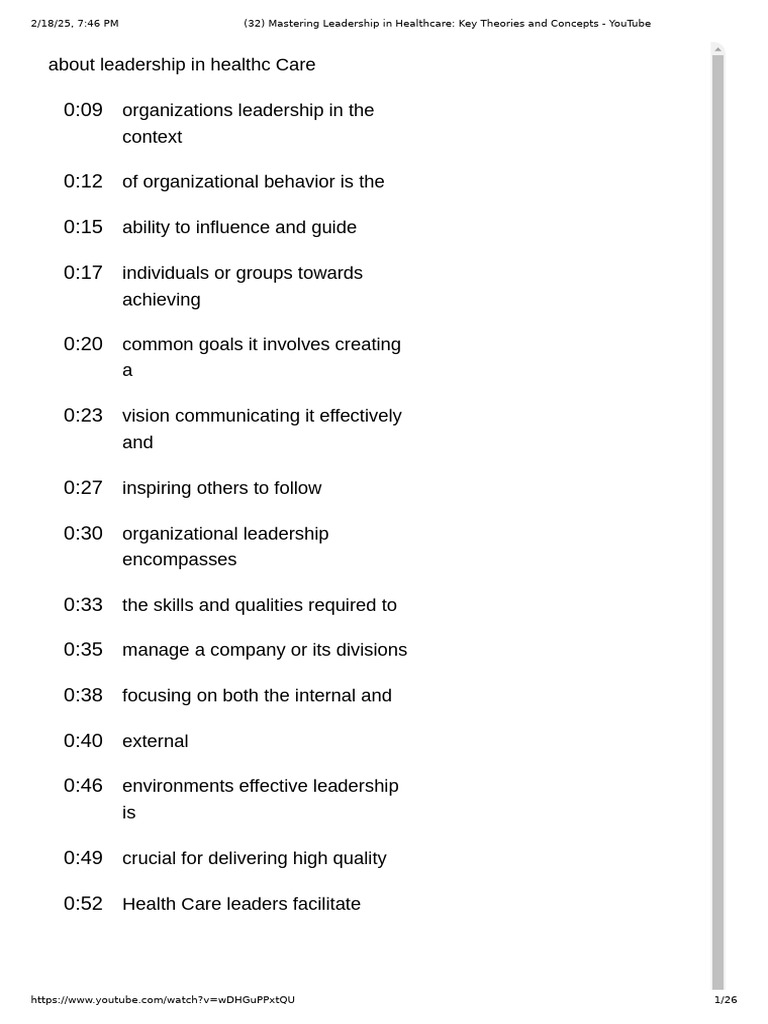 2/18/25, 7:46 PM (32) Mastering Leadership in Healthcare: Key Theories and Concepts - YouTube

about leadership in healthc Care

0:09 organizations leadership in the context

0:12 of organizational behavior is the

0:15 ability to influence and guide

0:17 individuals or groups towards achieving

0:20 common goals it involves creating a

0:23 vision communicating it effectively and

0:27 inspiring others to follow

0:30 organizational leadership encompasses

0:33 the skills and qualities required to

0:35 manage a company or its divisions

0:38 focusing on both the internal and

0:40 external

0:46 environments effective leadership is

0:49 crucial for delivering high quality

0:52 Health Care leaders facilitate

https://www.youtube.com/watch?v=wDHGuPPxtQU 1/26